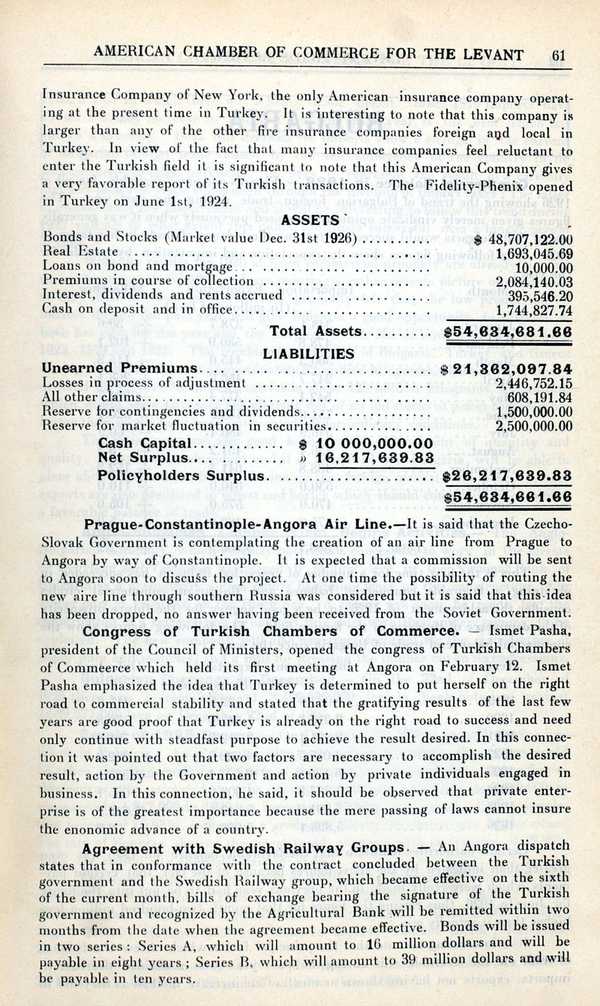 AMERICAN CHAMBER OF COMMERCE FOR THE LEVANT 61

Insurance Company of New York, the only American insurance company operating at the present time in Turkey. It is interesting to note that this company is larger than any of the other fire insurance companies foreign and local in Turkey. In view of the fact that many insurance companies feel reluctant to enter the Turkish field it is significant to note that this American Company gives a very favorable report of its Turkish transactions. The Fidelity-Phenix opened in Turkey on June 1st, 1924.

ASSETS

Bonds and Stocks (Market value Dec. 31st 1926) $ 48,707,122.00
Real Estate 1,693,045.69
Loans on bond and mortgage 10,000.00
Premiums in course of collection 2,084,140.03
Interest, dividends and rents accrued 395,546.20
Cash on deposit and in office 1,744,827.74
Total Assets $54,634,681.66

LIABILITIES

Unearned Premiums $ 21,362,097.84
Losses in process of adjustment 2,446,752.15
All other claims 608,191.84
Reserve for contingencies and dividends 1,500,000.00
Reserve for market fluctuation in securities 2,500,000.00
Cash Capital $ 10 000,000.00
Net Surplus » 16,217,639.83
Policyholders Surplus $26,217,639.83
$54,634,661.66

Prague-Constantinople-Angora Air Line.—It is said that the Czecho-Slovak Government is contemplating the creation of an air line from Prague to Angora by way of Constantinople. It is expected that a commission will be sent to Angora soon to discuss the project. At one time the possibility of routing the new aire line through southern Russia was considered but it is said that this idea has been dropped, no answer having been received from the Soviet Government.

Congress of Turkish Chambers of Commerce. — Ismet Pasha, president of the Council of Ministers, opened the congress of Turkish Chambers of Commeerce which held its first meeting at Angora on February 12. Ismet Pasha emphasized the idea that Turkey is determined to put herself on the right road to commercial stability and stated that the gratifying results of the last few years are good proof that Turkey is already on the right road to success and need only continue with steadfast purpose to achieve the result desired. In this connection it was pointed out that two factors are necessary to accomplish the desired result, action by the Government and action by private individuals engaged in business. In this connection, he said, it should be observed that private enterprise is of the greatest importance because the mere passing of laws cannot insure the enonomic advance of a country.

Agreement with Swedish Railway Groups. — An Angora dispatch states that in conformance with the contract concluded between the Turkish government and the Swedish Railway group, which became effective on the sixth of the current month, bills of exchange bearing the signature of the Turkish government and recognized by the Agricultural Bank will be remitted within two months from the date when the agreement became effective. Bonds will be issued in two series: Series A, which will amount to 16 million dollars and will be payable in eight years; Series B, which will amount to 39 million dollars and will be payable in ten years.